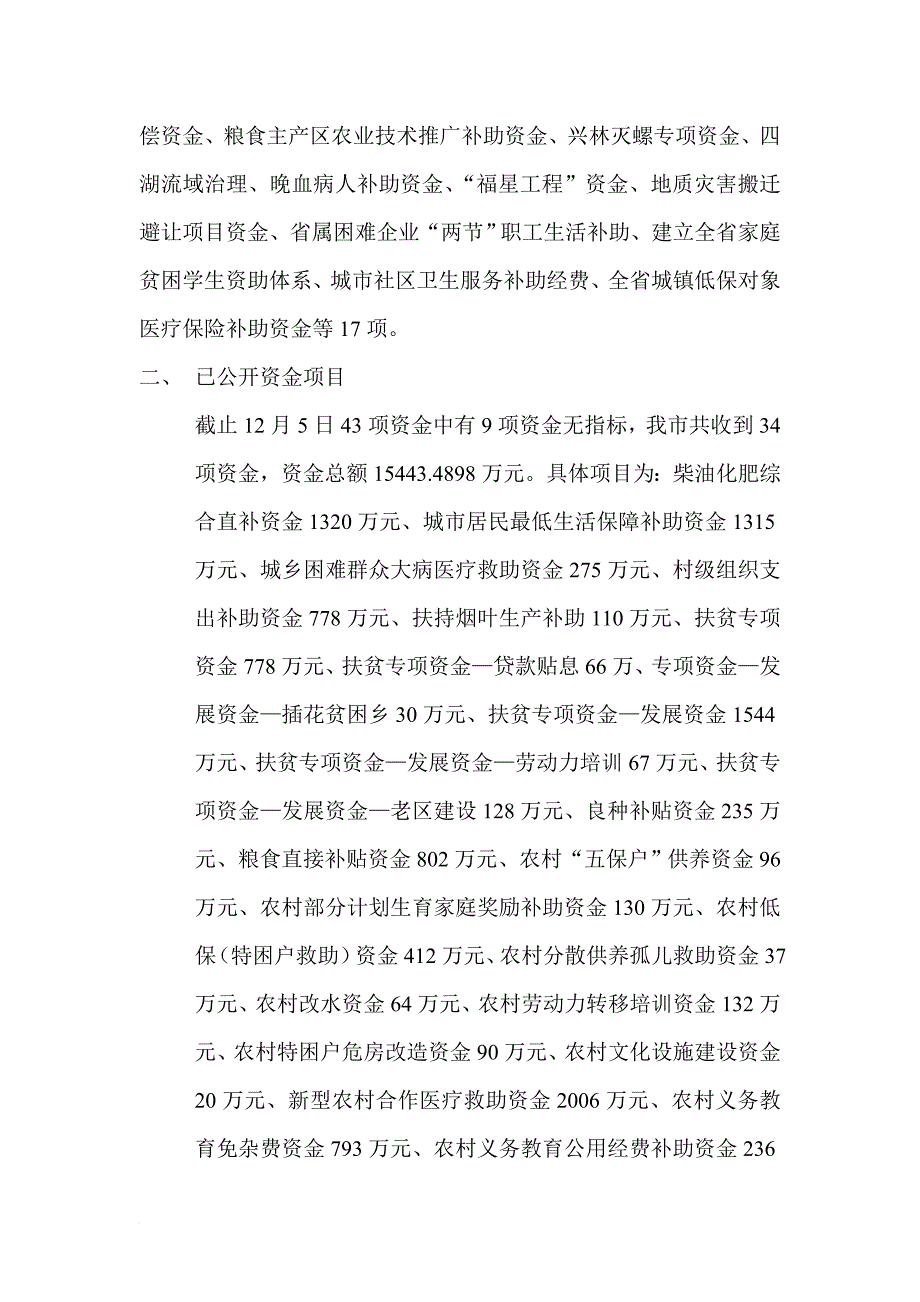 偿资金、粮食主产区农业技术推广补助资金、兴林灭螺专项资金、四湖流域治理、晚血病人补助资金、“福星工程”资金、地质灾害搬迁避让项目资金、省属困难企业“两节”职工生活补助、建立全省家庭贫困学生资助体系、城市社区卫生服务补助经费、全省城镇低保对象医疗保险补助资金等 17 项。

二、　已公开资金项目

截止 12 月 5 日 43 项资金中有 9 项资金无指标，我市共收到 34 项资金，资金总额 15443.4898 万元。具体项目为：柴油化肥综合直补资金 1320 万元、城市居民最低生活保障补助资金 1315 万元、城乡困难群众大病医疗救助资金 275 万元、村级组织支出补助资金 778 万元、扶持烟叶生产补助 110 万元、扶贫专项资金 778 万元、扶贫专项资金—贷款贴息 66 万、专项资金—发展资金—插花贫困乡 30 万元、扶贫专项资金—发展资金 1544 万元、扶贫专项资金—发展资金—劳动力培训 67 万元、扶贫专项资金—发展资金—老区建设 128 万元、良种补贴资金 235 万元、粮食直接补贴资金 802 万元、农村“五保户”供养资金 96 万元、农村部分计划生育家庭奖励补助资金 130 万元、农村低保（特困户救助）资金 412 万元、农村分散供养孤儿救助资金 37 万元、农村改水资金 64 万元、农村劳动力转移培训资金 132 万元、农村特困户危房改造资金 90 万元、农村文化设施建设资金 20 万元、新型农村合作医疗救助资金 2006 万元、农村义务教育免杂费资金 793 万元、农村义务教育公用经费补助资金 236